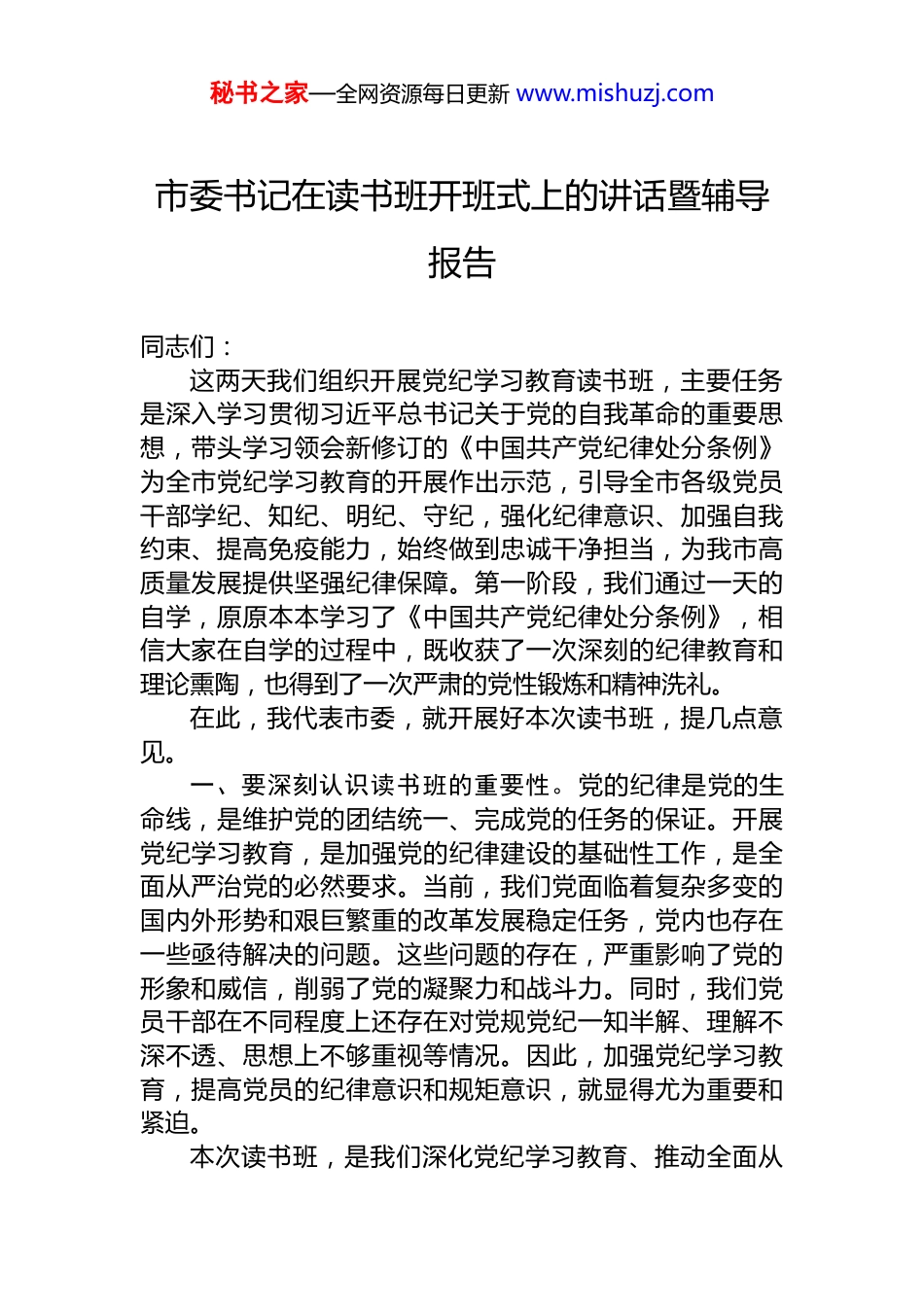 秘书之家—全网资源每日更新 www.mishuzj.com

市委书记在读书班开班式上的讲话暨辅导报告

同志们：

这两天我们组织开展党纪学习教育读书班，主要任务是深入学习贯彻习近平总书记关于党的自我革命的重要思想，带头学习领会新修订的《中国共产党纪律处分条例》为全市党纪学习教育的开展作出示范，引导全市各级党员干部学纪、知纪、明纪、守纪，强化纪律意识、加强自我约束、提高免疫能力，始终做到忠诚干净担当，为我市高质量发展提供坚强纪律保障。第一阶段，我们通过一天的自学，原原本本学习了《中国共产党纪律处分条例》，相信大家在自学的过程中，既收获了一次深刻的纪律教育和理论熏陶，也得到了一次严肃的党性锻炼和精神洗礼。

在此，我代表市委，就开展好本次读书班，提几点意见。

一、要深刻认识读书班的重要性。党的纪律是党的生命线，是维护党的团结统一、完成党的任务的保证。开展党纪学习教育，是加强党的纪律建设的基础性工作，是全面从严治党的必然要求。当前，我们党面临着复杂多变的国内外形势和艰巨繁重的改革发展稳定任务，党内也存在一些亟待解决的问题。这些问题的存在，严重影响了党的形象和威信，削弱了党的凝聚力和战斗力。同时，我们党员干部在不同程度上还存在对党规党纪一知半解、理解不深不透、思想上不够重视等情况。因此，加强党纪学习教育，提高党员的纪律意识和规矩意识，就显得尤为重要和紧迫。

本次读书班，是我们深化党纪学习教育、推动全面从